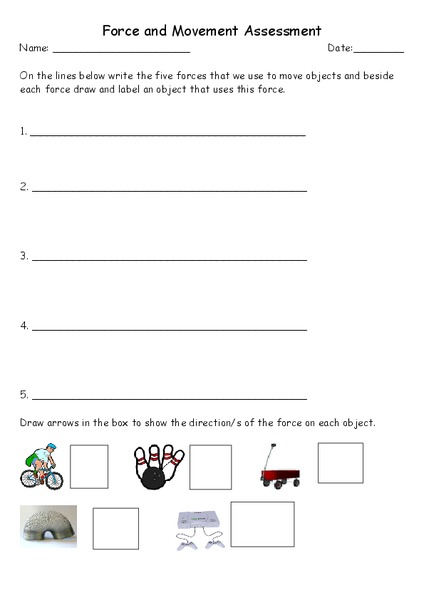 Force and Movement Assessment

Name: ______________________ Date:________

On the lines below write the five forces that we use to move objects and beside each force draw and label an object that uses this force.

1. ____________________________________________

2. ____________________________________________

3. ____________________________________________

4. ____________________________________________

5. ____________________________________________

Draw arrows in the box to show the direction/s of the force on each object.